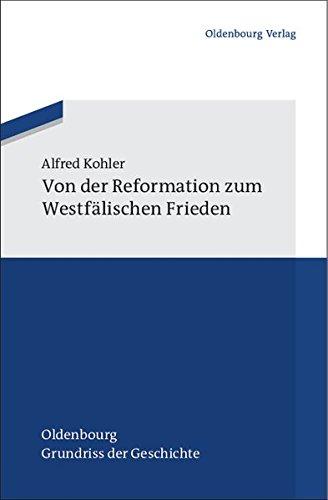 Oldenbourg Verlag

Alfred Kohler
Von der Reformation zum Westfälischen Frieden

Oldenbourg
Grundriss der Geschichte